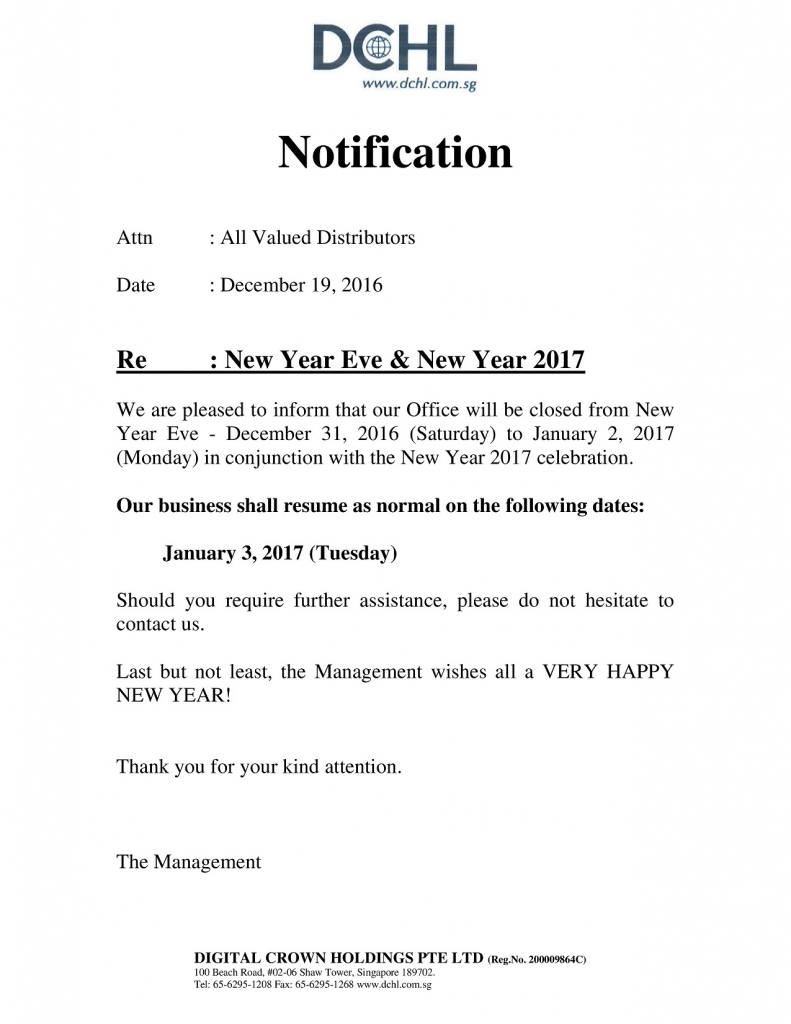 DCHL
www.dchl.com.sg

Notification

Attn : All Valued Distributors

Date : December 19, 2016

Re : New Year Eve & New Year 2017

We are pleased to inform that our Office will be closed from New Year Eve - December 31, 2016 (Saturday) to January 2, 2017 (Monday) in conjunction with the New Year 2017 celebration.

Our business shall resume as normal on the following dates:

January 3, 2017 (Tuesday)

Should you require further assistance, please do not hesitate to contact us.

Last but not least, the Management wishes all a VERY HAPPY NEW YEAR!

Thank you for your kind attention.

The Management

DIGITAL CROWN HOLDINGS PTE LTD (Reg.No. 200009864C)
100 Beach Road, #02-06 Shaw Tower, Singapore 189702.
Tel: 65-6295-1208 Fax: 65-6295-1268 www.dchl.com.sg